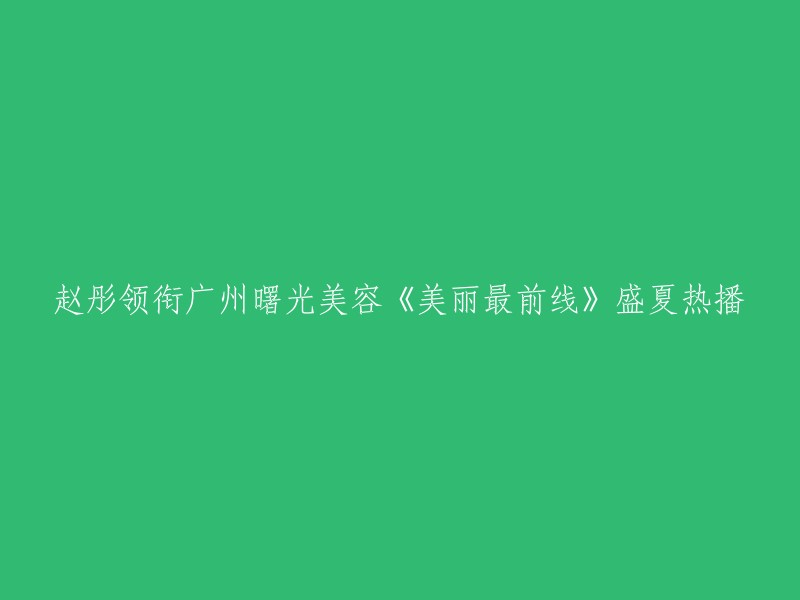 赵彤领衔广州曙光美容《美丽最前线》盛夏热播